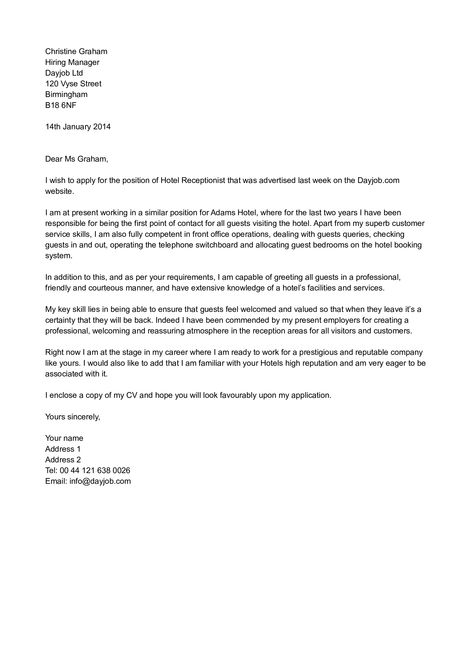 Christine Graham
Hiring Manager
Dayjob Ltd
120 Vyse Street
Birmingham
B18 6NF

14th January 2014

Dear Ms Graham,

I wish to apply for the position of Hotel Receptionist that was advertised last week on the Dayjob.com website.

I am at present working in a similar position for Adams Hotel, where for the last two years I have been responsible for being the first point of contact for all guests visiting the hotel. Apart from my superb customer service skills, I am also fully competent in front office operations, dealing with guests queries, checking guests in and out, operating the telephone switchboard and allocating guest bedrooms on the hotel booking system.

In addition to this, and as per your requirements, I am capable of greeting all guests in a professional, friendly and courteous manner, and have extensive knowledge of a hotel's facilities and services.

My key skill lies in being able to ensure that guests feel welcomed and valued so that when they leave it's a certainty that they will be back. Indeed I have been commended by my present employers for creating a professional, welcoming and reassuring atmosphere in the reception areas for all visitors and customers.

Right now I am at the stage in my career where I am ready to work for a prestigious and reputable company like yours. I would also like to add that I am familiar with your Hotels high reputation and am very eager to be associated with it.

I enclose a copy of my CV and hope you will look favourably upon my application.

Yours sincerely,

Your name
Address 1
Address 2
Tel: 00 44 121 638 0026
Email: info@dayjob.com